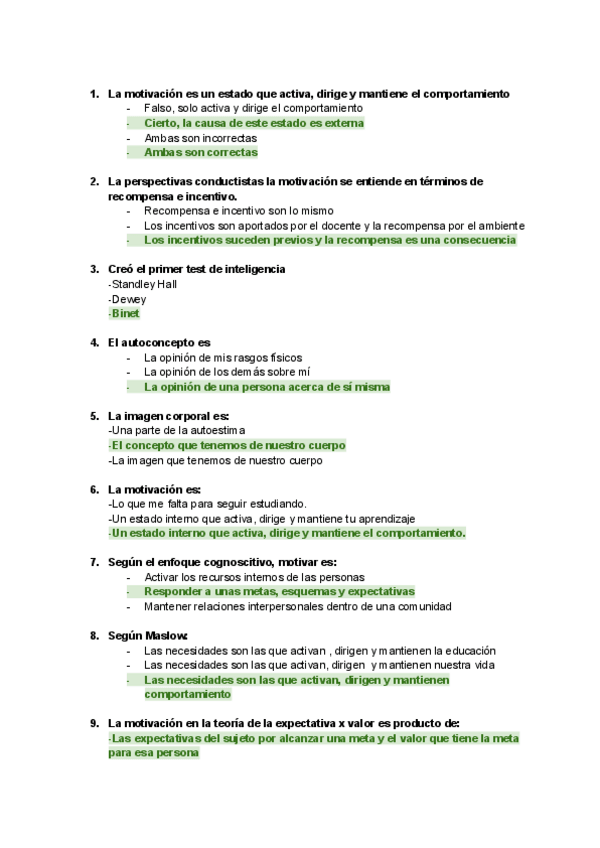 1. La motivación es un estado que activa, dirige y mantiene el comportamiento
- Falso, solo activa y dirige el comportamiento
- Cierto, la causa de este estado es externa
- Ambas son incorrectas
- Ambas son correctas

2. La perspectivas conductistas la motivación se entiende en términos de recompensa e incentivo.
- Recompensa e incentivo son lo mismo
- Los incentivos son aportados por el docente y la recompensa por el ambiente
- Los incentivos suceden previos y la recompensa es una consecuencia

3. Creó el primer test de inteligencia
-Standley Hall
-Dewey
-Binet

4. El autoconcepto es
- La opinión de mis rasgos físicos
- La opinión de los demás sobre mí
- La opinión de una persona acerca de sí misma

5. La imagen corporal es:
-Una parte de la autoestima
-El concepto que tenemos de nuestro cuerpo
-La imagen que tenemos de nuestro cuerpo

6. La motivación es:
-Lo que me falta para seguir estudiando.
-Un estado interno que activa, dirige y mantiene tu aprendizaje
-Un estado interno que activa, dirige y mantiene el comportamiento.

7. Según el enfoque cognoscitivo, motivar es:
- Activar los recursos internos de las personas
- Responder a unas metas, esquemas y expectativas
- Mantener relaciones interpersonales dentro de una comunidad

8. Según Maslow:
- Las necesidades son las que activan , dirigen y mantienen la educación
- Las necesidades son las que activan, dirigen y mantienen nuestra vida
- Las necesidades son las que activan, dirigen y mantienen comportamiento

9. La motivación en la teoría de la expectativa x valor es producto de:
-Las expectativas del sujeto por alcanzar una meta y el valor que tiene la meta para esa persona